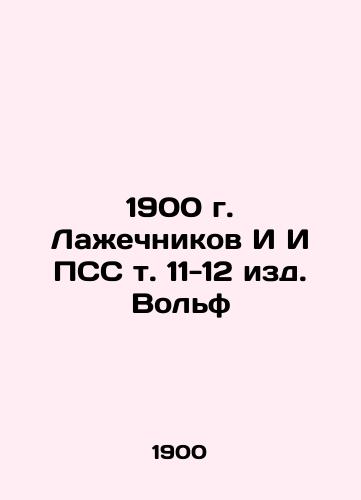 1900 г. Лажечников И И ПСС т. 11-12 изд. Вольф

1900